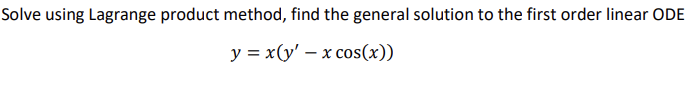 Solve using Lagrange product method, find the general solution to the first order linear ODE

$y = x(y' - x\cos(x))$